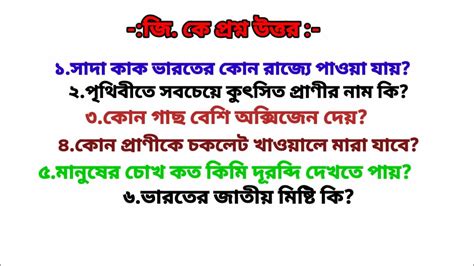 -:জি. কে প্রশ্ন উত্তর :-

১.সাদা কাক ভারতের কোন রাজ্যে পাওয়া যায়?

২.পৃথিবীতে সবচেয়ে কুৎসিত প্রাণীর নাম কি?

৩.কোন গাছ বেশি অক্সিজেন দেয়?

৪.কোন প্রাণীকে চকলেট খাওয়ালে মারা যাবে?

৫.মানুষের চোখ কত কিমি দূরব্দি দেখতে পায়?

৬.ভারতের জাতীয় মিষ্টি কি?